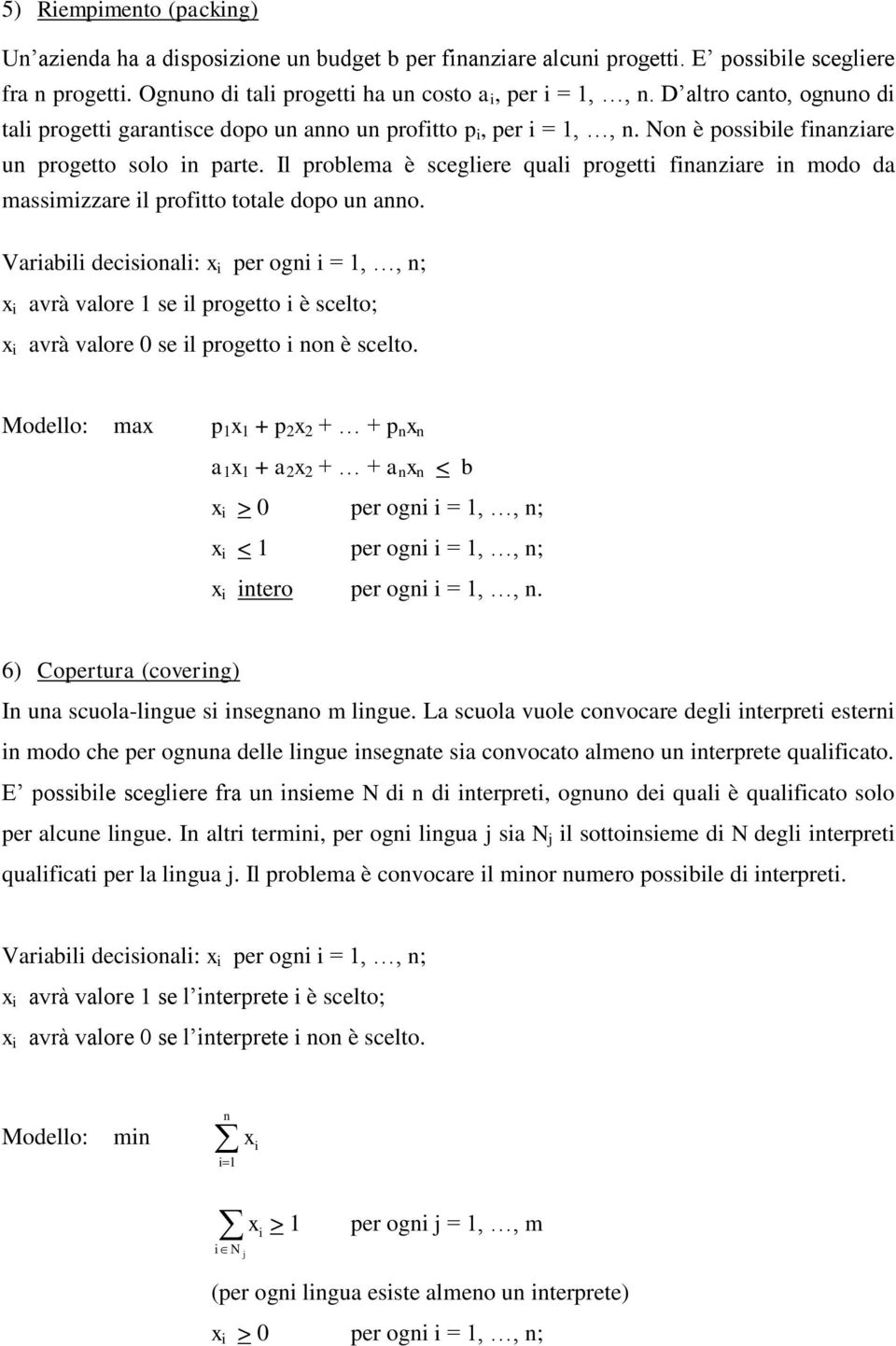 5) Riempimento (packing)

Un'azienda ha a disposizione un budget b per finanziare alcuni progetti. E' possibile scegliere fra n progetti. Ognuno di tali progetti ha un costo $a_i$, per i = 1, …, n. D'altro canto, ognuno di tali progetti garantisce dopo un anno un profitto $p_i$, per i = 1, …, n. Non è possibile finanziare un progetto solo in parte. Il problema è scegliere quali progetti finanziare in modo da massimizzare il profitto totale dopo un anno.

Variabili decisionali: $x_i$ per ogni i = 1, …, n;

$x_i$ avrà valore 1 se il progetto i è scelto;

$x_i$ avrà valore 0 se il progetto i non è scelto.

Modello: max $p_1x_1 + p_2x_2 + … + p_nx_n$

$a_1x_1 + a_2x_2 + … + a_nx_n \leq b$

$x_i \geq 0$ per ogni i = 1, …, n;

$x_i \leq 1$ per ogni i = 1, …, n;

$x_i$ intero per ogni i = 1, …, n.

6) Copertura (covering)

In una scuola-lingue si insegnano m lingue. La scuola vuole convocare degli interpreti esterni in modo che per ognuna delle lingue insegnate sia convocato almeno un interprete qualificato. E' possibile scegliere fra un insieme N di n di interpreti, ognuno dei quali è qualificato solo per alcune lingue. In altri termini, per ogni lingua j sia $N_j$ il sottoinsieme di N degli interpreti qualificati per la lingua j. Il problema è convocare il minor numero possibile di interpreti.

Variabili decisionali: $x_i$ per ogni i = 1, …, n;

$x_i$ avrà valore 1 se l'interprete i è scelto;

$x_i$ avrà valore 0 se l'interprete i non è scelto.

Modello: min $\sum_{i=1}^{n} x_i$

$\sum_{i \in N_j} x_i \geq 1$ per ogni j = 1, …, m

(per ogni lingua esiste almeno un interprete)

$x_i \geq 0$ per ogni i = 1, …, n;